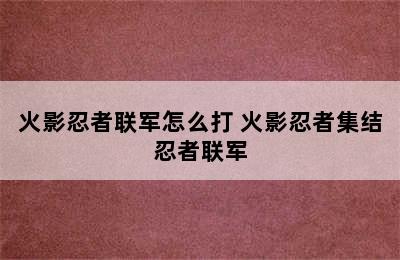 火影忍者联军怎么打 火影忍者集结忍者联军